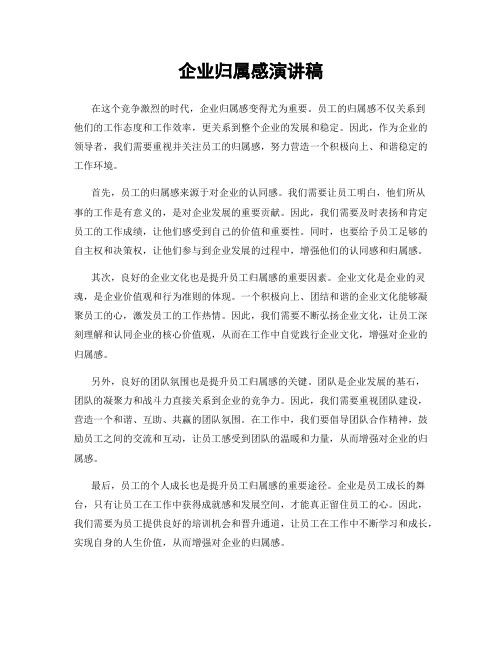 企业归属感演讲稿

在这个竞争激烈的时代，企业归属感变得尤为重要。员工的归属感不仅关系到他们的工作态度和工作效率，更关系到整个企业的发展和稳定。因此，作为企业的领导者，我们需要重视并关注员工的归属感，努力营造一个积极向上、和谐稳定的工作环境。

首先，员工的归属感来源于对企业的认同感。我们需要让员工明白，他们所从事的工作是有意义的，是对企业发展的重要贡献。因此，我们需要及时表扬和肯定员工的工作成绩，让他们感受到自己的价值和重要性。同时，也要给予员工足够的自主权和决策权，让他们参与到企业发展的过程中，增强他们的认同感和归属感。

其次，良好的企业文化也是提升员工归属感的重要因素。企业文化是企业的灵魂，是企业价值观和行为准则的体现。一个积极向上、团结和谐的企业文化能够凝聚员工的心，激发员工的工作热情。因此，我们需要不断弘扬企业文化，让员工深刻理解和认同企业的核心价值观，从而在工作中自觉践行企业文化，增强对企业的归属感。

另外，良好的团队氛围也是提升员工归属感的关键。团队是企业发展的基石，团队的凝聚力和战斗力直接关系到企业的竞争力。因此，我们需要重视团队建设，营造一个和谐、互助、共赢的团队氛围。在工作中，我们要倡导团队合作精神，鼓励员工之间的交流和互动，让员工感受到团队的温暖和力量，从而增强对企业的归属感。

最后，员工的个人成长也是提升员工归属感的重要途径。企业是员工成长的舞台，只有让员工在工作中获得成就感和发展空间，才能真正留住员工的心。因此，我们需要为员工提供良好的培训机会和晋升通道，让员工在工作中不断学习和成长，实现自身的人生价值，从而增强对企业的归属感。